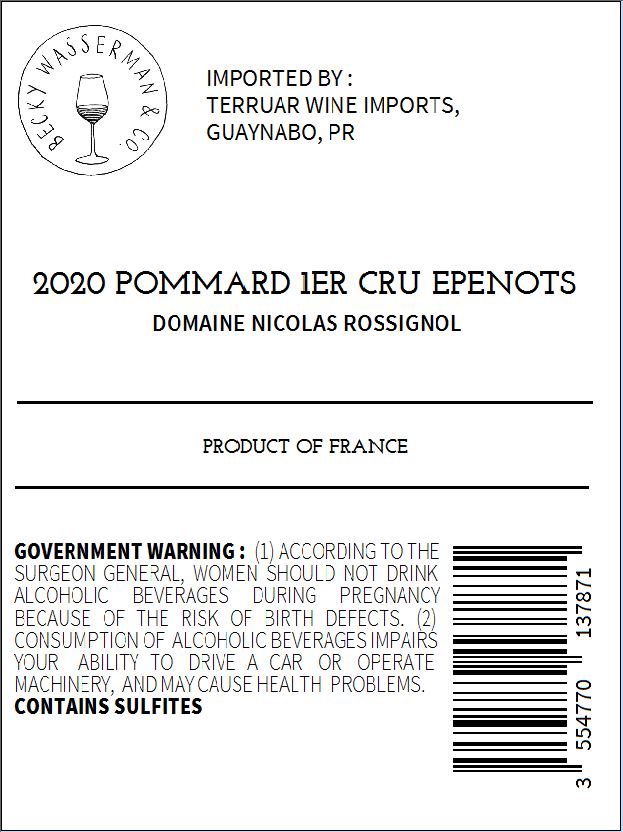 BECKY WASSERMAN & CO.

IMPORTED BY :
TERRUAR WINE IMPORTS,
GUAYNABO, PR

2020 POMMARD 1ER CRU EPENOTS
DOMAINE NICOLAS ROSSIGNOL

PRODUCT OF FRANCE

GOVERNMENT WARNING : (1) ACCORDING TO THE SURGEON GENERAL, WOMEN SHOULD NOT DRINK ALCOHOLIC BEVERAGES DURING PREGNANCY BECAUSE OF THE RISK OF BIRTH DEFECTS. (2) CONSUMPTION OF ALCOHOLIC BEVERAGES IMPAIRS YOUR ABILITY TO DRIVE A CAR OR OPERATE MACHINERY, AND MAY CAUSE HEALTH PROBLEMS.
CONTAINS SULFITES

3 554770 137871